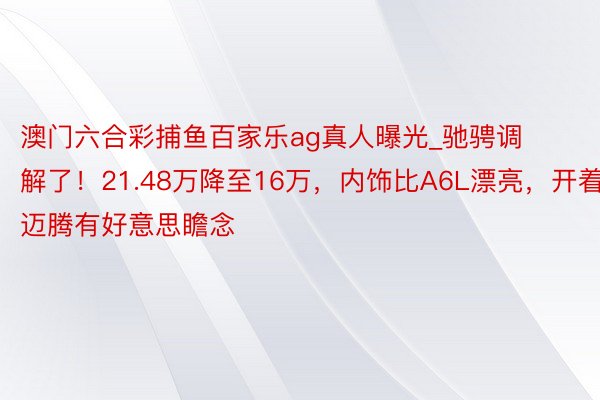 澳门六合彩捕鱼百家乐ag真人曝光_驰骋调解了！21.48万降至16万，内饰比A6L漂亮，开着迈腾有好意思瞻念